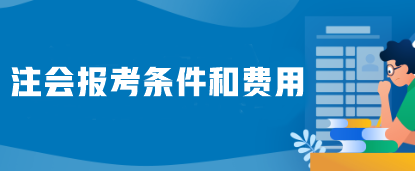 注会报考条件和费用